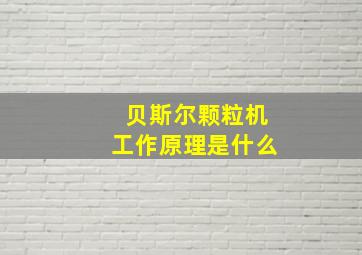 贝斯尔颗粒机
工作原理是什么